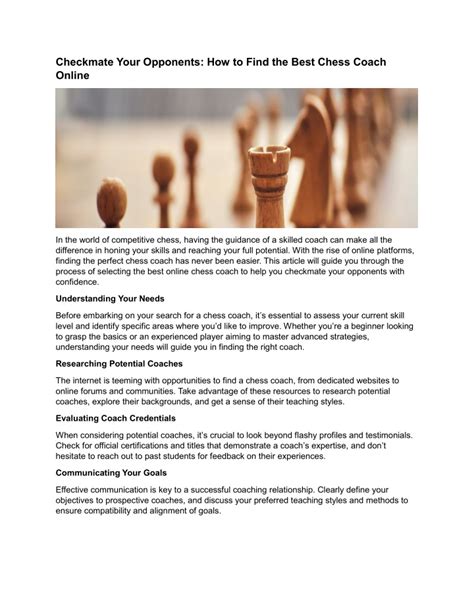 Checkmate Your Opponents: How to Find the Best Chess Coach Online

In the world of competitive chess, having the guidance of a skilled coach can make all the difference in honing your skills and reaching your full potential. With the rise of online platforms, finding the perfect chess coach has never been easier. This article will guide you through the process of selecting the best online chess coach to help you checkmate your opponents with confidence.

Understanding Your Needs

Before embarking on your search for a chess coach, it's essential to assess your current skill level and identify specific areas where you'd like to improve. Whether you're a beginner looking to grasp the basics or an experienced player aiming to master advanced strategies, understanding your needs will guide you in finding the right coach.

Researching Potential Coaches

The internet is teeming with opportunities to find a chess coach, from dedicated websites to online forums and communities. Take advantage of these resources to research potential coaches, explore their backgrounds, and get a sense of their teaching styles.

Evaluating Coach Credentials

When considering potential coaches, it's crucial to look beyond flashy profiles and testimonials. Check for official certifications and titles that demonstrate a coach's expertise, and don't hesitate to reach out to past students for feedback on their experiences.

Communicating Your Goals

Effective communication is key to a successful coaching relationship. Clearly define your objectives to prospective coaches, and discuss your preferred teaching styles and methods to ensure compatibility and alignment of goals.